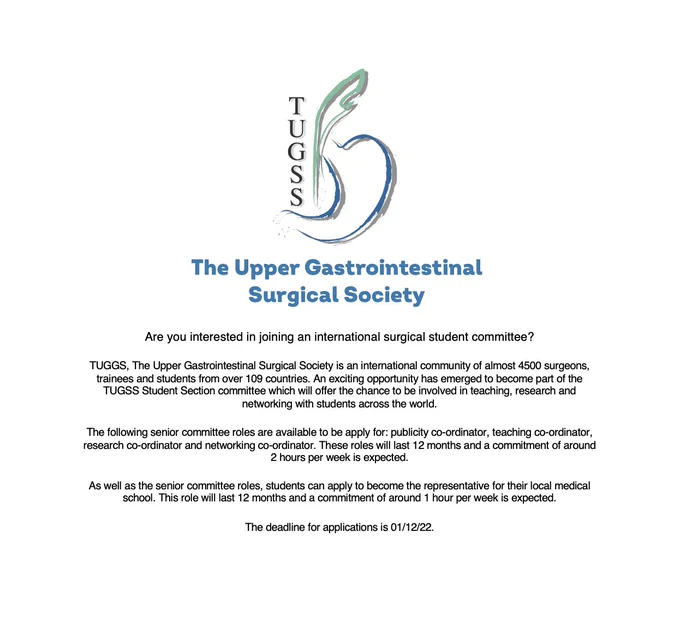 TUGSS

The Upper Gastrointestinal Surgical Society

Are you interested in joining an international surgical student committee?

TUGGS, The Upper Gastrointestinal Surgical Society is an international community of almost 4500 surgeons, trainees and students from over 109 countries. An exciting opportunity has emerged to become part of the TUGSS Student Section committee which will offer the chance to be involved in teaching, research and networking with students across the world.

The following senior committee roles are available to be apply for: publicity co-ordinator, teaching co-ordinator, research co-ordinator and networking co-ordinator. These roles will last 12 months and a commitment of around 2 hours per week is expected.

As well as the senior committee roles, students can apply to become the representative for their local medical school. This role will last 12 months and a commitment of around 1 hour per week is expected.

The deadline for applications is 01/12/22.